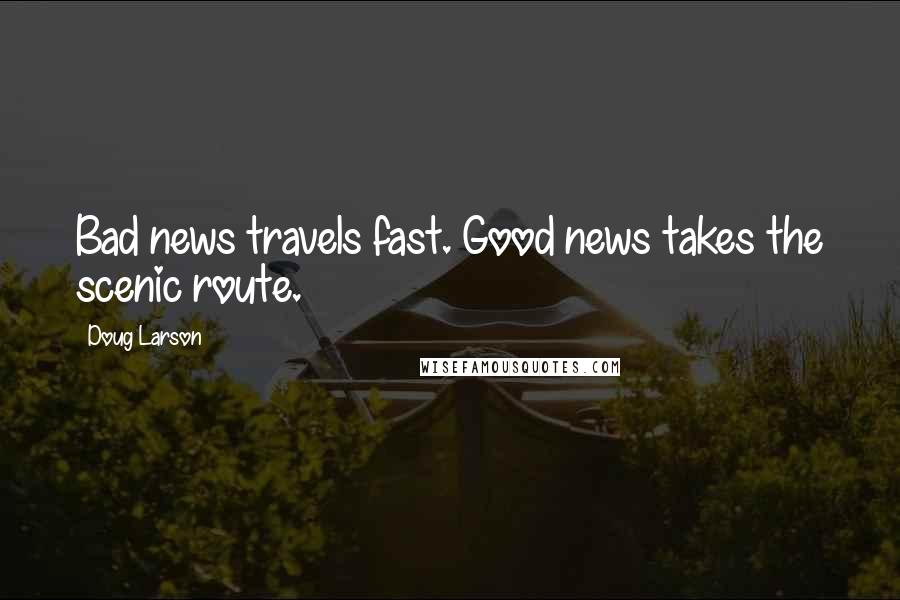 Bad news travels fast. Good news takes the scenic route.

Doug Larson

WISEFAMOUSQUOTES.COM